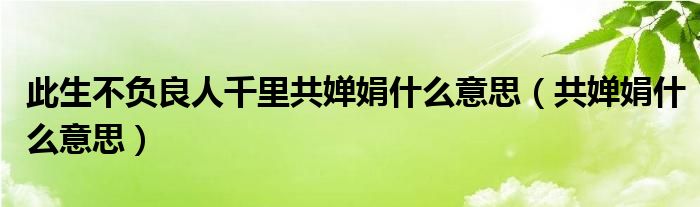 此生不负良人千里共婵娟什么意思（共婵娟什么意思）